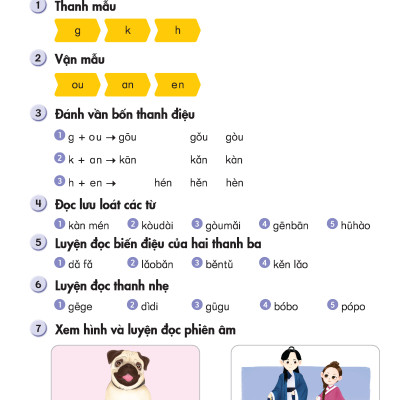 1 Thanh mẫu

g k h

2 Vận mẫu

ou an en

3 Đánh vần bốn thanh điệu

1 g + ou → gōu gǒu gòu

2 k + an → kān kǎn kàn

3 h + en → hén hěn hèn

4 Đọc lưu loát các từ

1 kàn mén 2 kòudài 3 gòumǎi 4 gēnbān 5 hūhào

5 Luyện đọc biến điệu của hai thanh ba

1 dǎ fǎ 2 lǎobǎn 3 běntǔ 4 kěn lǎo

6 Luyện đọc thanh nhẹ

1 gēge 2 dìdi 3 gūgu 4 bóbo 5 pópo

7 Xem hình và luyện đọc phiên âm